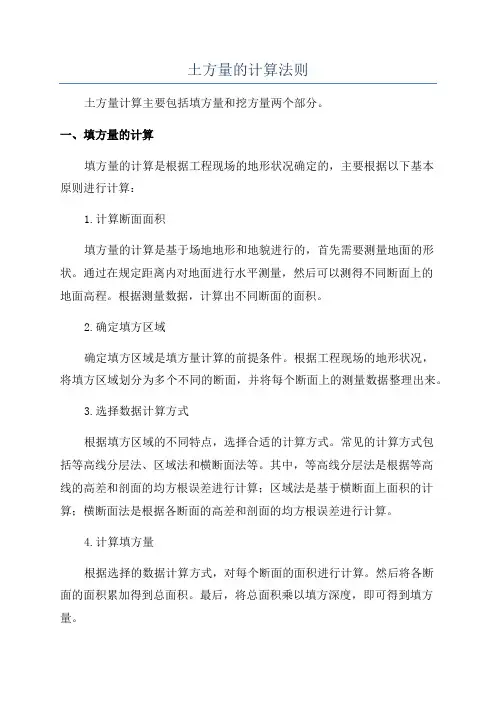 土方量的计算法则

土方量计算主要包括填方量和挖方量两个部分。

一、填方量的计算

填方量的计算是根据工程现场的地形状况确定的，主要根据以下基本原则进行计算：

1.计算断面面积

填方量的计算是基于场地地形和地貌进行的，首先需要测量地面的形状。通过在规定距离内对地面进行水平测量，然后可以测得不同断面上的地面高程。根据测量数据，计算出不同断面的面积。

2.确定填方区域

确定填方区域是填方量计算的前提条件。根据工程现场的地形状况，将填方区域划分为多个不同的断面，并将每个断面上的测量数据整理出来。

3.选择数据计算方式

根据填方区域的不同特点，选择合适的计算方式。常见的计算方式包括等高线分层法、区域法和横断面法等。其中，等高线分层法是根据等高线的高差和剖面的均方根误差进行计算；区域法是基于横断面上面积的计算；横断面法是根据各断面的高差和剖面的均方根误差进行计算。

4.计算填方量

根据选择的数据计算方式，对每个断面的面积进行计算。然后将各断面的面积累加得到总面积。最后，将总面积乘以填方深度，即可得到填方量。